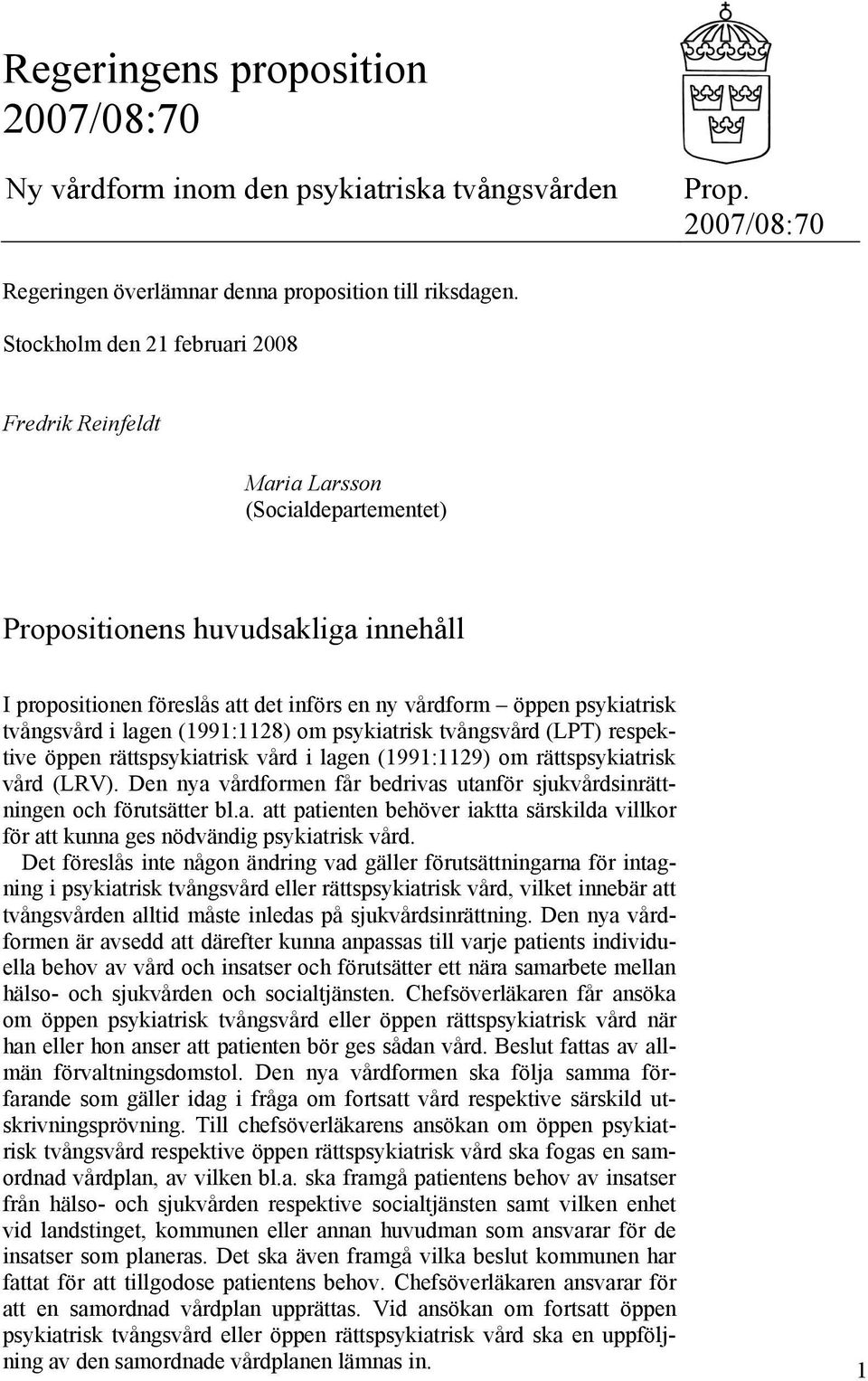 Regeringens proposition 2007/08:70

Ny vårdform inom den psykiatriska tvångsvården

Prop. 2007/08:70

Regeringen överlämnar denna proposition till riksdagen.

Stockholm den 21 februari 2008

Fredrik Reinfeldt

Maria Larsson
(Socialdepartementet)

Propositionens huvudsakliga innehåll

I propositionen föreslås att det införs en ny vårdform – öppen psykiatrisk tvångsvård i lagen (1991:1128) om psykiatrisk tvångsvård (LPT) respektive öppen rättspsykiatrisk vård i lagen (1991:1129) om rättspsykiatrisk vård (LRV). Den nya vårdformen får bedrivas utanför sjukvårdsinrättningen och förutsätter bl.a. att patienten behöver iaktta särskilda villkor för att kunna ges nödvändig psykiatrisk vård.

Det föreslås inte någon ändring vad gäller förutsättningarna för intagning i psykiatrisk tvångsvård eller rättspsykiatrisk vård, vilket innebär att tvångsvården alltid måste inledas på sjukvårdsinrättning. Den nya vårdformen är avsedd att därefter kunna anpassas till varje patients individuella behov av vård och insatser och förutsätter ett nära samarbete mellan hälso- och sjukvården och socialtjänsten. Chefsöverläkaren får ansöka om öppen psykiatrisk tvångsvård eller öppen rättspsykiatrisk vård när han eller hon anser att patienten bör ges sådan vård. Beslut fattas av allmän förvaltningsdomstol. Den nya vårdformen ska följa samma förfarande som gäller idag i fråga om fortsatt vård respektive särskild utskrivningsprövning. Till chefsöverläkarens ansökan om öppen psykiatrisk tvångsvård respektive öppen rättspsykiatrisk vård ska fogas en samordnad vårdplan, av vilken bl.a. ska framgå patientens behov av insatser från hälso- och sjukvården respektive socialtjänsten samt vilken enhet vid landstinget, kommunen eller annan huvudman som ansvarar för de insatser som planeras. Det ska även framgå vilka beslut kommunen har fattat för att tillgodose patientens behov. Chefsöverläkaren ansvarar för att en samordnad vårdplan upprättas. Vid ansökan om fortsatt öppen psykiatrisk tvångsvård eller öppen rättspsykiatrisk vård ska en uppföljning av den samordnade vårdplanen lämnas in.

1